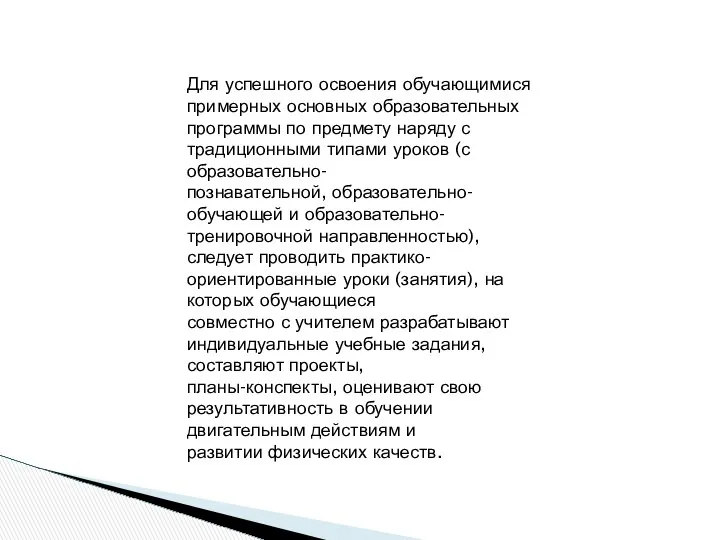 Для успешного освоения обучающимися примерных основных образовательных программы по предмету наряду с традиционными типами уроков (с образовательно-познавательной, образовательно-обучающей и образовательно-тренировочной направленностью), следует проводить практико-ориентированные уроки (занятия), на которых обучающиеся совместно с учителем разрабатывают индивидуальные учебные задания, составляют проекты, планы-конспекты, оценивают свою результативность в обучении двигательным действиям и развитии физических качеств.